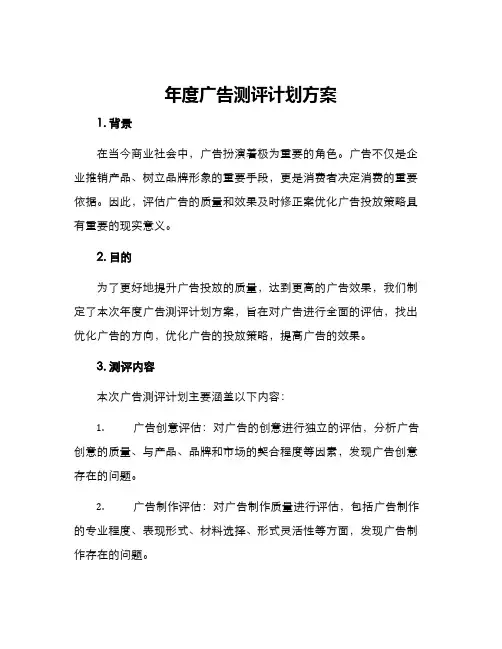 年度广告测评计划方案

1. 背景

在当今商业社会中，广告扮演着极为重要的角色。广告不仅是企业推销产品、树立品牌形象的重要手段，更是消费者决定消费的重要依据。因此，评估广告的质量和效果及时修正案优化广告投放策略具有重要的现实意义。

2. 目的

为了更好地提升广告投放的质量，达到更高的广告效果，我们制定了本次年度广告测评计划方案，旨在对广告进行全面的评估，找出优化广告的方向，优化广告的投放策略，提高广告的效果。

3. 测评内容

本次广告测评计划主要涵盖以下内容：

1. 广告创意评估：对广告的创意进行独立的评估，分析广告创意的质量、与产品、品牌和市场的契合程度等因素，发现广告创意存在的问题。

2. 广告制作评估：对广告制作质量进行评估，包括广告制作的专业程度、表现形式、材料选择、形式灵活性等方面，发现广告制作存在的问题。